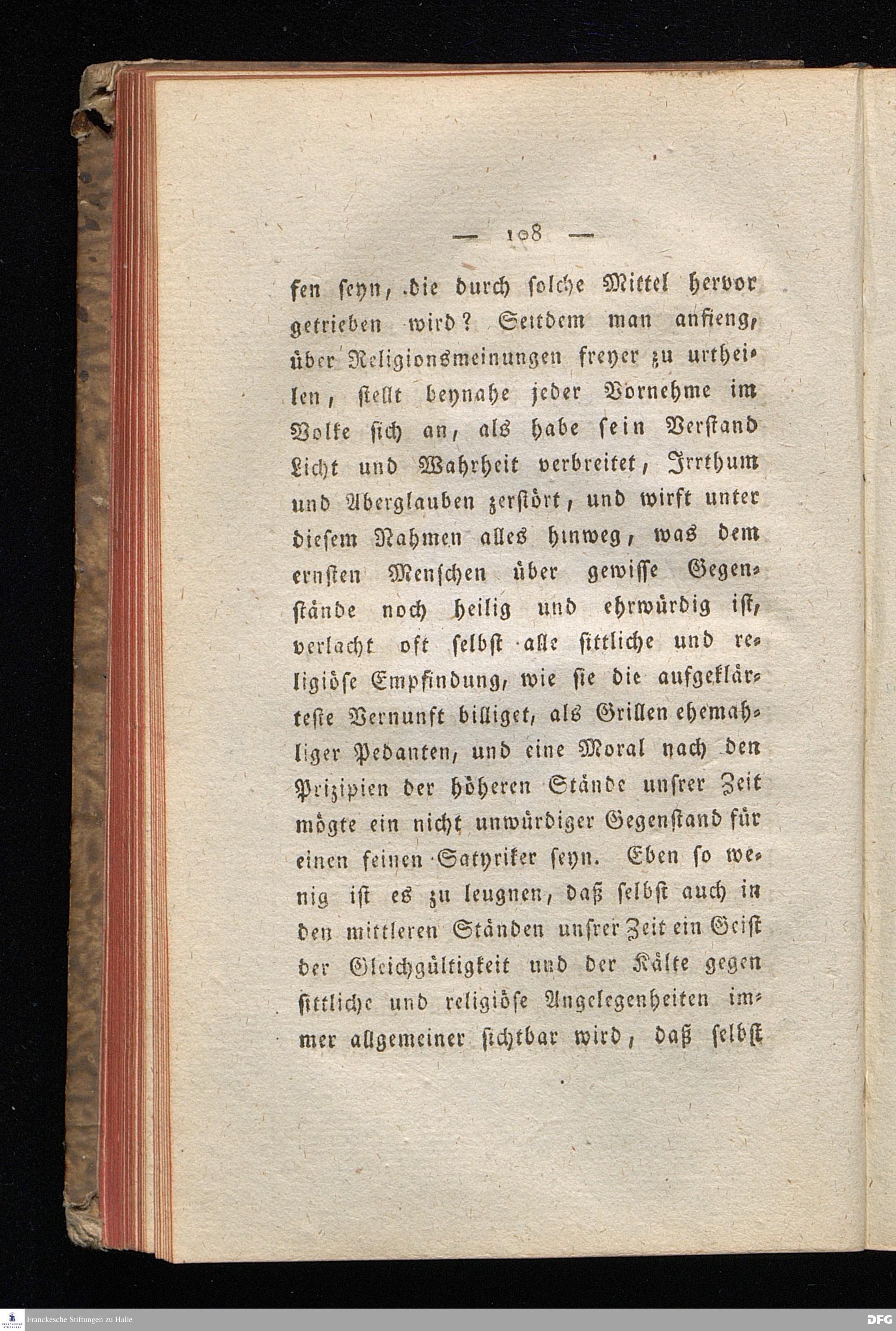 — 108 —

fen seyn, die durch solche Mittel hervor getrieben wird? Seitdem man anfieng, über Religionsmeinungen freyer zu urtheilen, stellt beynahe jeder Vornehme im Volke sich an, als habe sein Verstand Licht und Wahrheit verbreitet, Irrthum und Aberglauben zerstört, und wirft unter diesem Nahmen alles hinweg, was dem ernsten Menschen über gewisse Gegenstände noch heilig und ehrwürdig ist, verlacht oft selbst alle sittliche und religiöse Empfindung, wie sie die aufgeklärteste Vernunft billiget, als Grillen ehemahliger Pedanten, und eine Moral nach den Prizipien der höheren Stände unsrer Zeit mögte ein nicht unwürdiger Gegenstand für einen feinen Satyriker seyn. Eben so wenig ist es zu leugnen, daß selbst auch in den mittleren Ständen unsrer Zeit ein Geist der Gleichgültigkeit und der Kälte gegen sittliche und religiöse Angelegenheiten immer allgemeiner sichtbar wird, daß selbst

Franckesche Stiftungen zu Halle

DFG